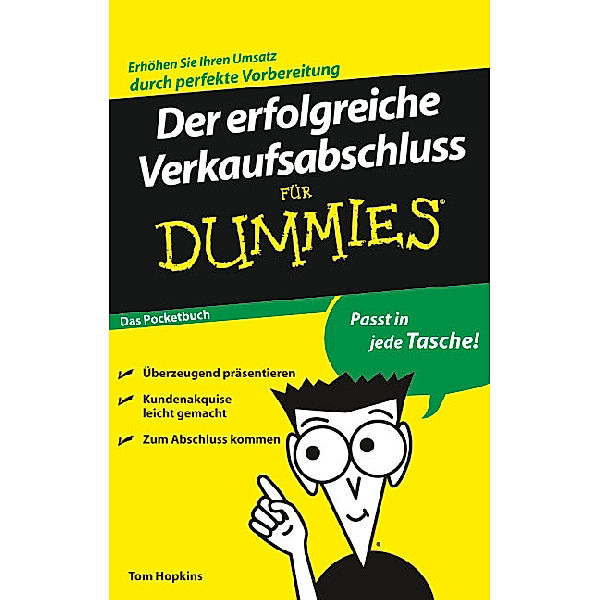 Erhöhen Sie Ihren Umsatz durch perfekte Vorbereitung

Der erfolgreiche Verkaufsabschluss

FÜR

DUMMIES®

Das Pocketbuch

Passt in jede Tasche!

Überzeugend präsentieren

Kundenakquise leicht gemacht

Zum Abschluss kommen

Tom Hopkins